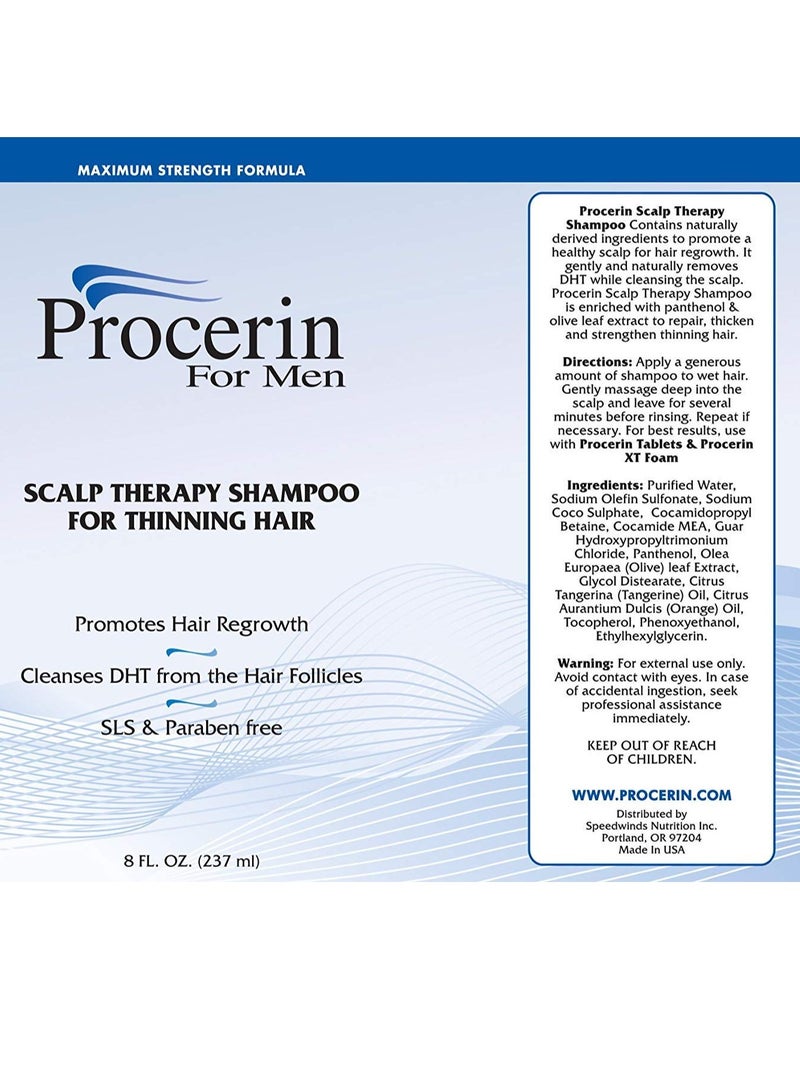 MAXIMUM STRENGTH FORMULA

Procerin
For Men

SCALP THERAPY SHAMPOO
FOR THINNING HAIR

Promotes Hair Regrowth

Cleanses DHT from the Hair Follicles

SLS & Paraben free

8 FL. OZ. (237 ml)

Procerin Scalp Therapy Shampoo Contains naturally derived ingredients to promote a healthy scalp for hair regrowth. It gently and naturally removes DHT while cleansing the scalp. Procerin Scalp Therapy Shampoo is enriched with panthenol & olive leaf extract to repair, thicken and strengthen thinning hair.

Directions: Apply a generous amount of shampoo to wet hair. Gently massage deep into the scalp and leave for several minutes before rinsing. Repeat if necessary. For best results, use with Procerin Tablets & Procerin XT Foam

Ingredients: Purified Water, Sodium Olefin Sulfonate, Sodium Coco Sulphate, Cocamidopropyl Betaine, Cocamide MEA, Guar Hydroxypropyltrimonium Chloride, Panthenol, Olea Europaea (Olive) leaf Extract, Glycol Distearate, Citrus Tangerina (Tangerine) Oil, Citrus Aurantium Dulcis (Orange) Oil, Tocopherol, Phenoxyethanol, Ethylhexylglycerin.

Warning: For external use only. Avoid contact with eyes. In case of accidental ingestion, seek professional assistance immediately.

KEEP OUT OF REACH
OF CHILDREN.

WWW.PROCERIN.COM

Distributed by
Speedwinds Nutrition Inc.
Portland, OR 97204
Made In USA